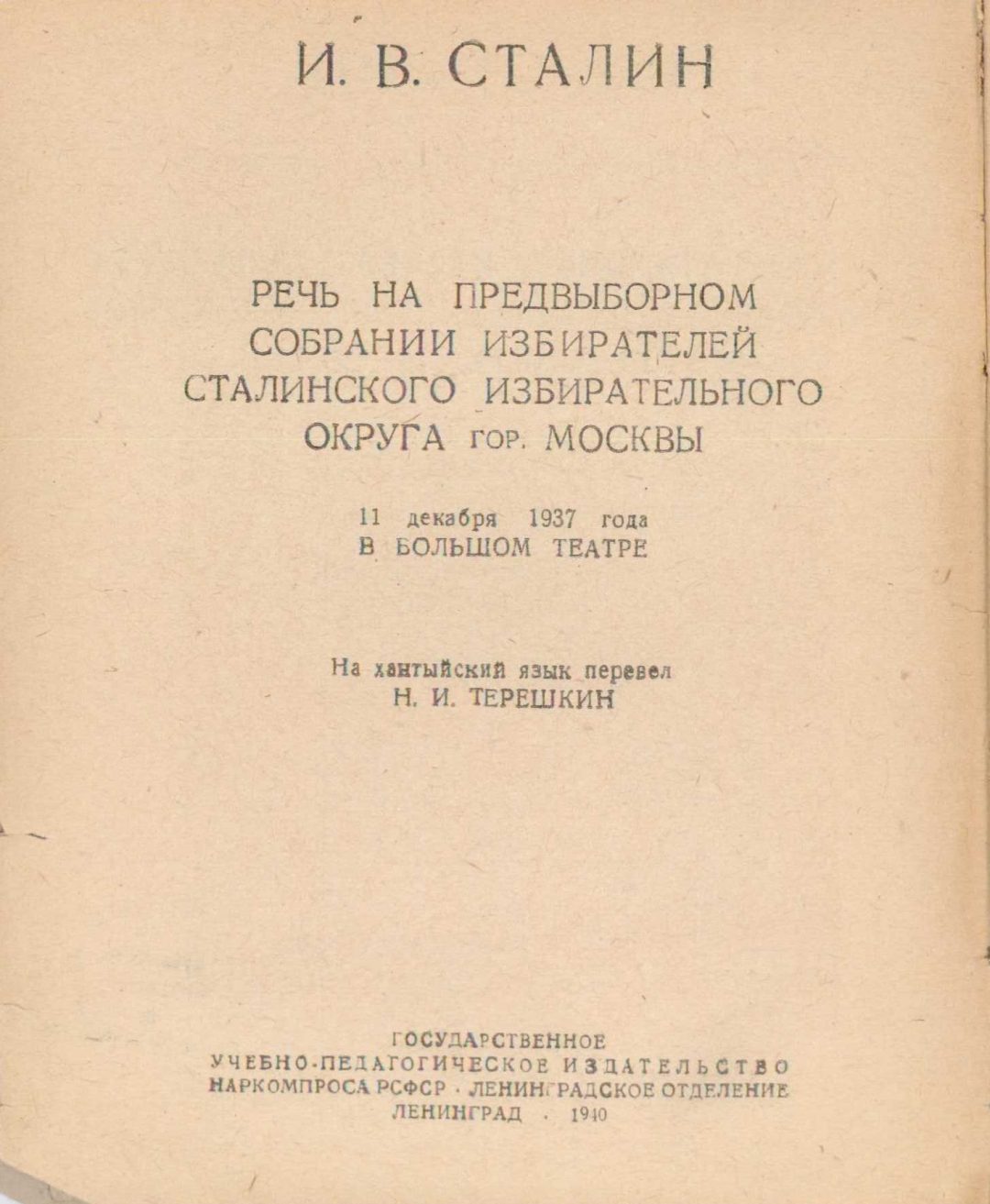 И. В. СТАЛИН

РЕЧЬ НА ПРЕДВЫБОРНОМ СОБРАНИИ ИЗБИРАТЕЛЕЙ СТАЛИНСКОГО ИЗБИРАТЕЛЬНОГО ОКРУГА гор. МОСКВЫ

11 декабря 1937 года
В БОЛЬШОМ ТЕАТРЕ

На хантыйский язык перевел
Н. И. ТЕРЕШКИН

ГОСУДАРСТВЕННОЕ
УЧЕБНО-ПЕДАГОГИЧЕСКОЕ ИЗДАТЕЛЬСТВО
НАРКОМПРОСА РСФСР · ЛЕНИНГРАДСКОЕ ОТДЕЛЕНИЕ
ЛЕНИНГРАД · 1940